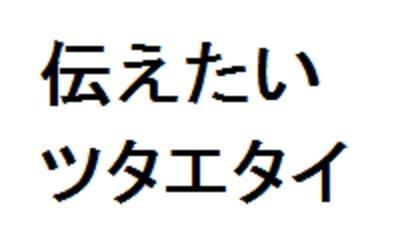 伝えたい
ツタエタイ